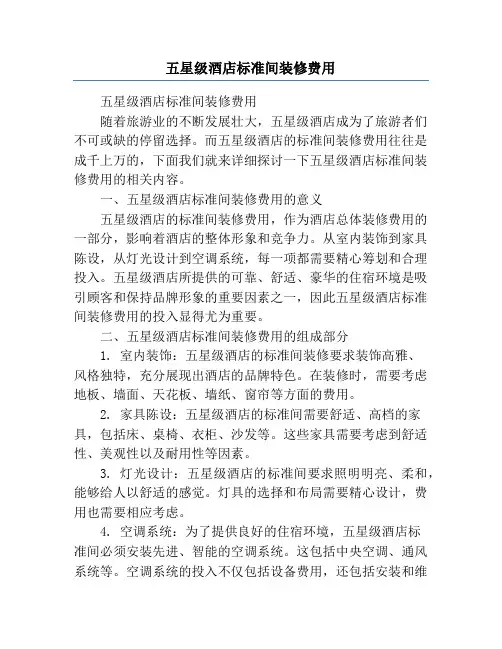 五星级酒店标准间装修费用

五星级酒店标准间装修费用

随着旅游业的不断发展壮大，五星级酒店成为了旅游者们不可或缺的停留选择。而五星级酒店的标准间装修费用往往是成千上万的，下面我们就来详细探讨一下五星级酒店标准间装修费用的相关内容。

一、五星级酒店标准间装修费用的意义

五星级酒店的标准间装修费用，作为酒店总体装修费用的一部分，影响着酒店的整体形象和竞争力。从室内装饰到家具陈设，从灯光设计到空调系统，每一项都需要精心筹划和合理投入。五星级酒店所提供的可靠、舒适、豪华的住宿环境是吸引顾客和保持品牌形象的重要因素之一，因此五星级酒店标准间装修费用的投入显得尤为重要。

二、五星级酒店标准间装修费用的组成部分

1. 室内装饰：五星级酒店的标准间装修要求装饰高雅、风格独特，充分展现出酒店的品牌特色。在装修时，需要考虑地板、墙面、天花板、墙纸、窗帘等方面的费用。

2. 家具陈设：五星级酒店的标准间需要舒适、高档的家具，包括床、桌椅、衣柜、沙发等。这些家具需要考虑到舒适性、美观性以及耐用性等因素。

3. 灯光设计：五星级酒店的标准间要求照明明亮、柔和，能够给人以舒适的感觉。灯具的选择和布局需要精心设计，费用也需要相应考虑。

4. 空调系统：为了提供良好的住宿环境，五星级酒店标准间必须安装先进、智能的空调系统。这包括中央空调、通风系统等。空调系统的投入不仅包括设备费用，还包括安装和维